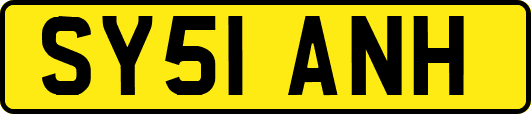 SY51 ANH